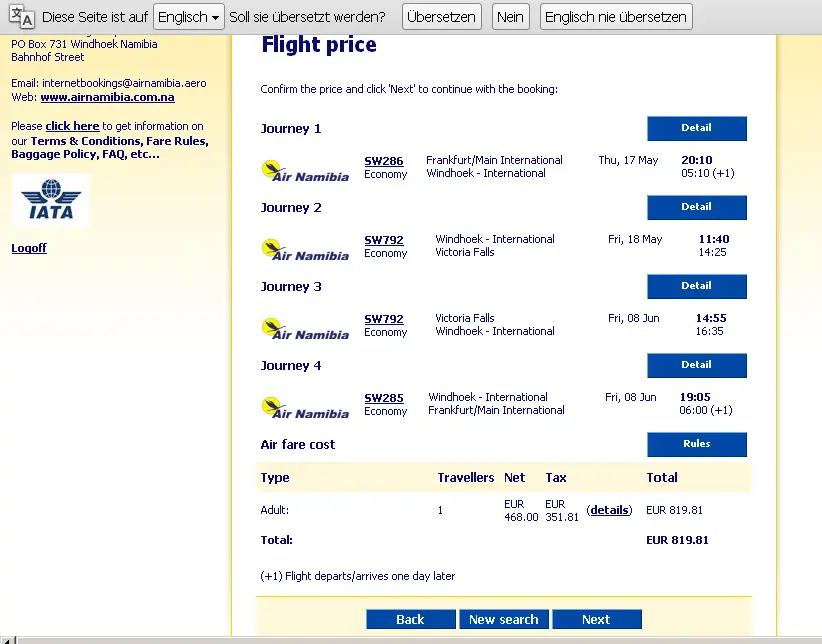 Diese Seite ist auf Englisch Soll sie übersetzt werden? Übersetzen Nein Englisch nie übersetzen

PO Box 731 Windhoek Namibia
Bahnhof Street

Email: internetbookings@airnamibia.aero
Web: www.airnamibia.com.na

Please click here to get information on our Terms & Conditions, Fare Rules, Baggage Policy, FAQ, etc...

IATA

Logoff

Flight price

Confirm the price and click 'Next' to continue with the booking:

Journey 1 Detail

Air Namibia SW286 Economy Frankfurt/Main International Windhoek - International Thu, 17 May 20:10 05:10 (+1)

Journey 2 Detail

Air Namibia SW792 Economy Windhoek - International Victoria Falls Fri, 18 May 11:40 14:25

Journey 3 Detail

Air Namibia SW792 Economy Victoria Falls Windhoek - International Fri, 08 Jun 14:55 16:35

Journey 4 Detail

Air Namibia SW285 Economy Windhoek - International Frankfurt/Main International Fri, 08 Jun 19:05 06:00 (+1)

Air fare cost Rules

| Type | Travellers | Net | Tax | | Total |
|---|---|---|---|---|---|
| Adult: | 1 | EUR 468.00 | EUR 351.81 | (details) | EUR 819.81 |
| Total: | | | | | EUR 819.81 |

(+1) Flight departs/arrives one day later

Back New search Next